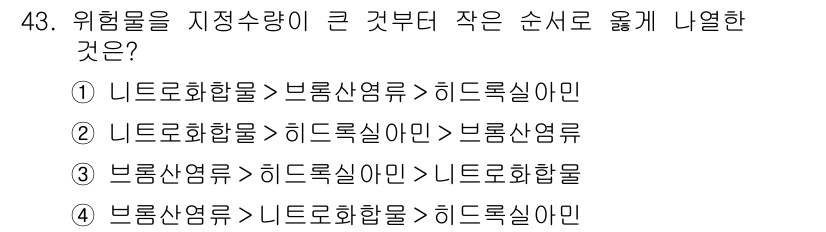 43. 위험물을 지정수량이 큰 것부터 작은 순서로 옳게 나열한 것은?

① 니트로화합물 > 브롬산염류 > 히드록실아민

② 니트로화합물 > 히드록실아민 > 브롬산염류

③ 브롬산염류 > 히드록실아민 > 니트로화합물

④ 브롬산염류 > 니트로화합물 > 히드록실아민